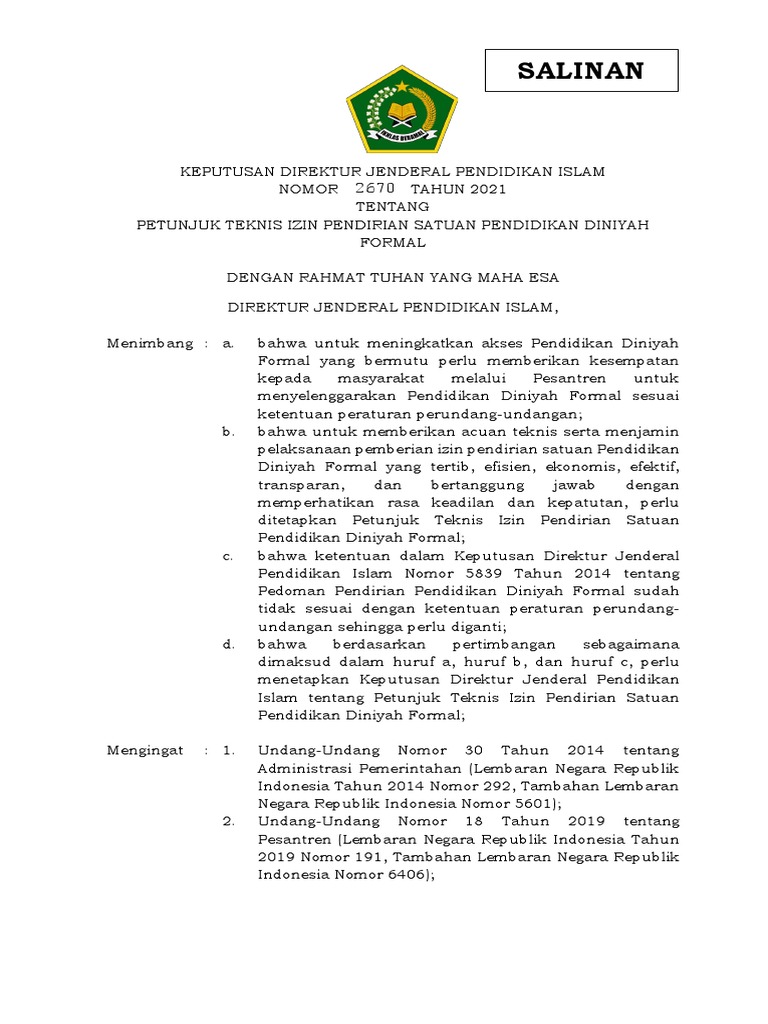 SALINAN

IKHLAS BERAMAL

KEPUTUSAN DIREKTUR JENDERAL PENDIDIKAN ISLAM
NOMOR 2670 TAHUN 2021
TENTANG
PETUNJUK TEKNIS IZIN PENDIRIAN SATUAN PENDIDIKAN DINIYAH FORMAL

DENGAN RAHMAT TUHAN YANG MAHA ESA

DIREKTUR JENDERAL PENDIDIKAN ISLAM,

Menimbang : a. bahwa untuk meningkatkan akses Pendidikan Diniyah Formal yang bermutu perlu memberikan kesempatan kepada masyarakat melalui Pesantren untuk menyelenggarakan Pendidikan Diniyah Formal sesuai ketentuan peraturan perundang-undangan;

b. bahwa untuk memberikan acuan teknis serta menjamin pelaksanaan pemberian izin pendirian satuan Pendidikan Diniyah Formal yang tertib, efisien, ekonomis, efektif, transparan, dan bertanggung jawab dengan memperhatikan rasa keadilan dan kepatutan, perlu ditetapkan Petunjuk Teknis Izin Pendirian Satuan Pendidikan Diniyah Formal;

c. bahwa ketentuan dalam Keputusan Direktur Jenderal Pendidikan Islam Nomor 5839 Tahun 2014 tentang Pedoman Pendirian Pendidikan Diniyah Formal sudah tidak sesuai dengan ketentuan peraturan perundang-undangan sehingga perlu diganti;

d. bahwa berdasarkan pertimbangan sebagaimana dimaksud dalam huruf a, huruf b, dan huruf c, perlu menetapkan Keputusan Direktur Jenderal Pendidikan Islam tentang Petunjuk Teknis Izin Pendirian Satuan Pendidikan Diniyah Formal;

Mengingat : 1. Undang-Undang Nomor 30 Tahun 2014 tentang Administrasi Pemerintahan (Lembaran Negara Republik Indonesia Tahun 2014 Nomor 292, Tambahan Lembaran Negara Republik Indonesia Nomor 5601);

2. Undang-Undang Nomor 18 Tahun 2019 tentang Pesantren (Lembaran Negara Republik Indonesia Tahun 2019 Nomor 191, Tambahan Lembaran Negara Republik Indonesia Nomor 6406);